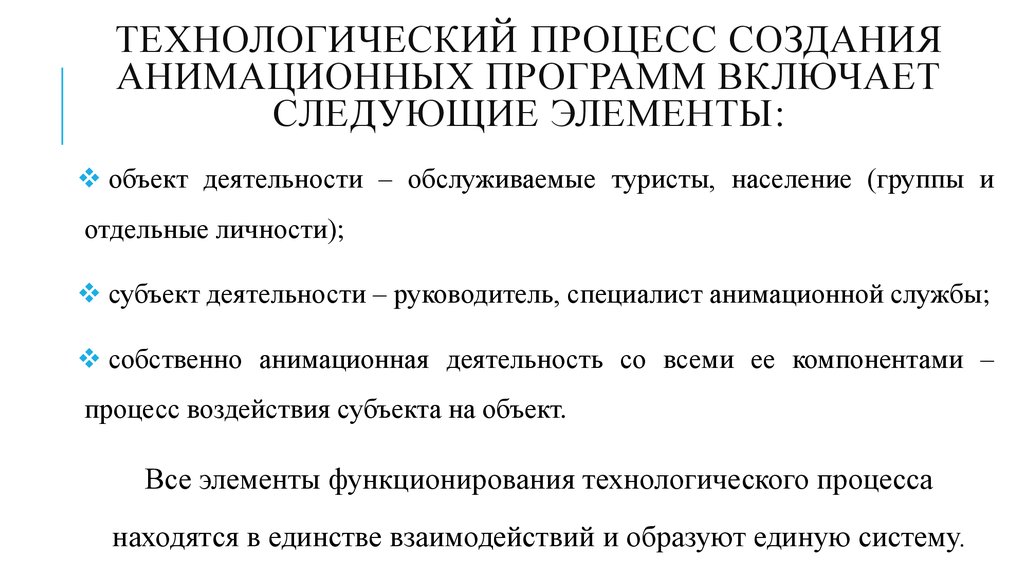 ТЕХНОЛОГИЧЕСКИЙ ПРОЦЕСС СОЗДАНИЯ АНИМАЦИОННЫХ ПРОГРАММ ВКЛЮЧАЕТ СЛЕДУЮЩИЕ ЭЛЕМЕНТЫ:

❖ объект деятельности – обслуживаемые туристы, население (группы и отдельные личности);

❖ субъект деятельности – руководитель, специалист анимационной службы;

❖ собственно анимационная деятельность со всеми ее компонентами – процесс воздействия субъекта на объект.

Все элементы функционирования технологического процесса находятся в единстве взаимодействий и образуют единую систему.